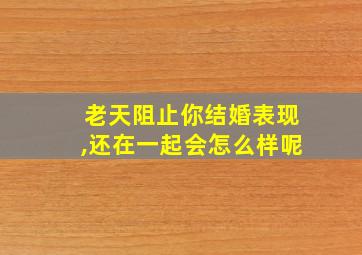 老天阻止你结婚表现,还在一起会怎么样呢